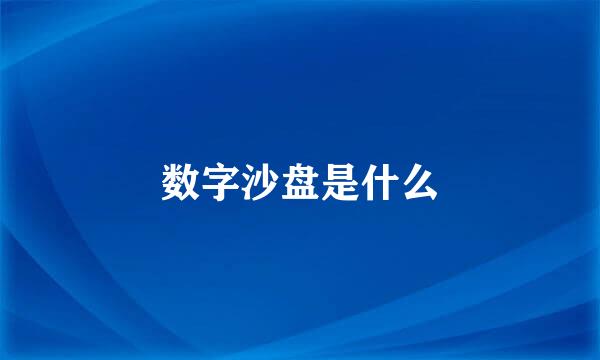 数字沙盘是什么